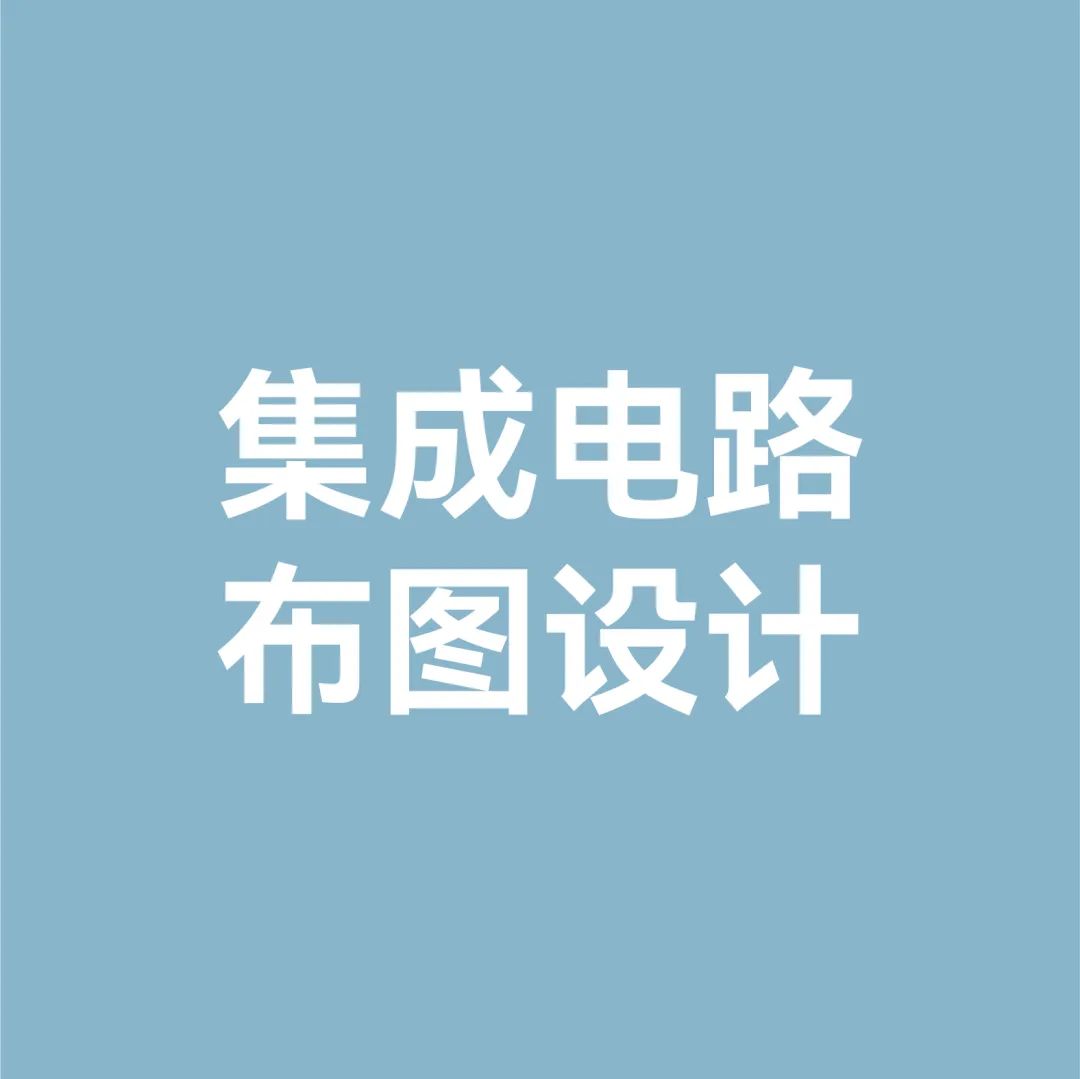 集成电路
布图设计